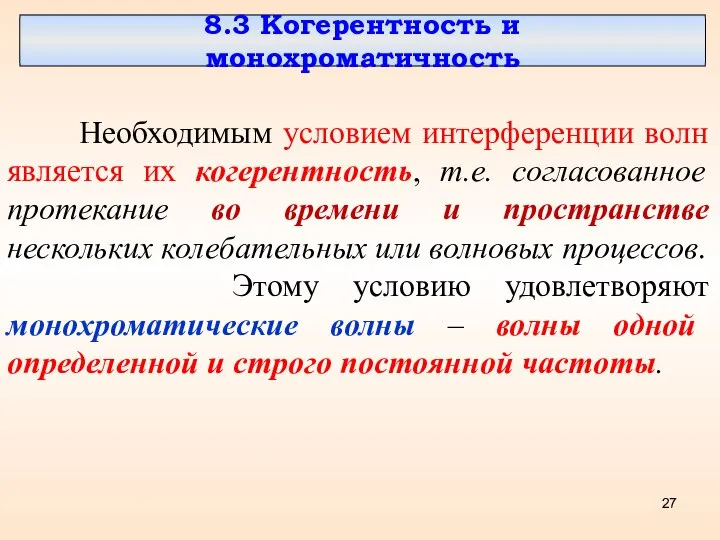 8.3 Когерентность и монохроматичность

Необходимым условием интерференции волн является их когерентность, т.е. согласованное протекание во времени и пространстве нескольких колебательных или волновых процессов.

Этому условию удовлетворяют монохроматические волны – волны одной определенной и строго постоянной частоты.

27